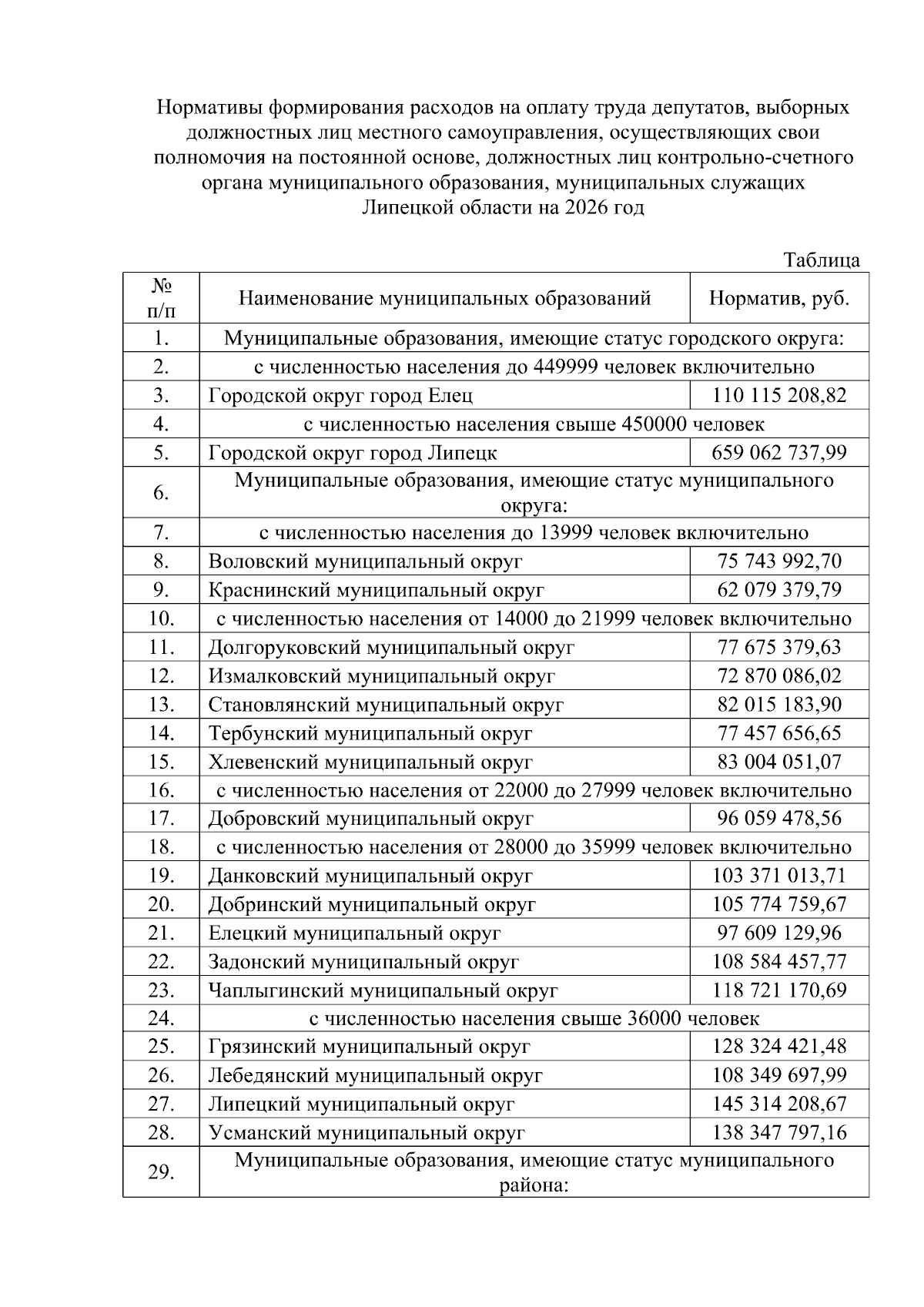 Нормативы формирования расходов на оплату труда депутатов, выборных должностных лиц местного самоуправления, осуществляющих свои полномочия на постоянной основе, должностных лиц контрольно-счетного органа муниципального образования, муниципальных служащих Липецкой области на 2026 год

Таблица

| № п/п | Наименование муниципальных образований | Норматив, руб. |
|---|---|---|
| 1. | Муниципальные образования, имеющие статус городского округа: | |
| 2. | с численностью населения до 449999 человек включительно | |
| 3. | Городской округ город Елец | 110 115 208,82 |
| 4. | с численностью населения свыше 450000 человек | |
| 5. | Городской округ город Липецк | 659 062 737,99 |
| 6. | Муниципальные образования, имеющие статус муниципального округа: | |
| 7. | с численностью населения до 13999 человек включительно | |
| 8. | Воловский муниципальный округ | 75 743 992,70 |
| 9. | Краснинский муниципальный округ | 62 079 379,79 |
| 10. | с численностью населения от 14000 до 21999 человек включительно | |
| 11. | Долгоруковский муниципальный округ | 77 675 379,63 |
| 12. | Измалковский муниципальный округ | 72 870 086,02 |
| 13. | Становлянский муниципальный округ | 82 015 183,90 |
| 14. | Тербунский муниципальный округ | 77 457 656,65 |
| 15. | Хлевенский муниципальный округ | 83 004 051,07 |
| 16. | с численностью населения от 22000 до 27999 человек включительно | |
| 17. | Добровский муниципальный округ | 96 059 478,56 |
| 18. | с численностью населения от 28000 до 35999 человек включительно | |
| 19. | Данковский муниципальный округ | 103 371 013,71 |
| 20. | Добринский муниципальный округ | 105 774 759,67 |
| 21. | Елецкий муниципальный округ | 97 609 129,96 |
| 22. | Задонский муниципальный округ | 108 584 457,77 |
| 23. | Чаплыгинский муниципальный округ | 118 721 170,69 |
| 24. | с численностью населения свыше 36000 человек | |
| 25. | Грязинский муниципальный округ | 128 324 421,48 |
| 26. | Лебедянский муниципальный округ | 108 349 697,99 |
| 27. | Липецкий муниципальный округ | 145 314 208,67 |
| 28. | Усманский муниципальный округ | 138 347 797,16 |
| 29. | Муниципальные образования, имеющие статус муниципального района: | |